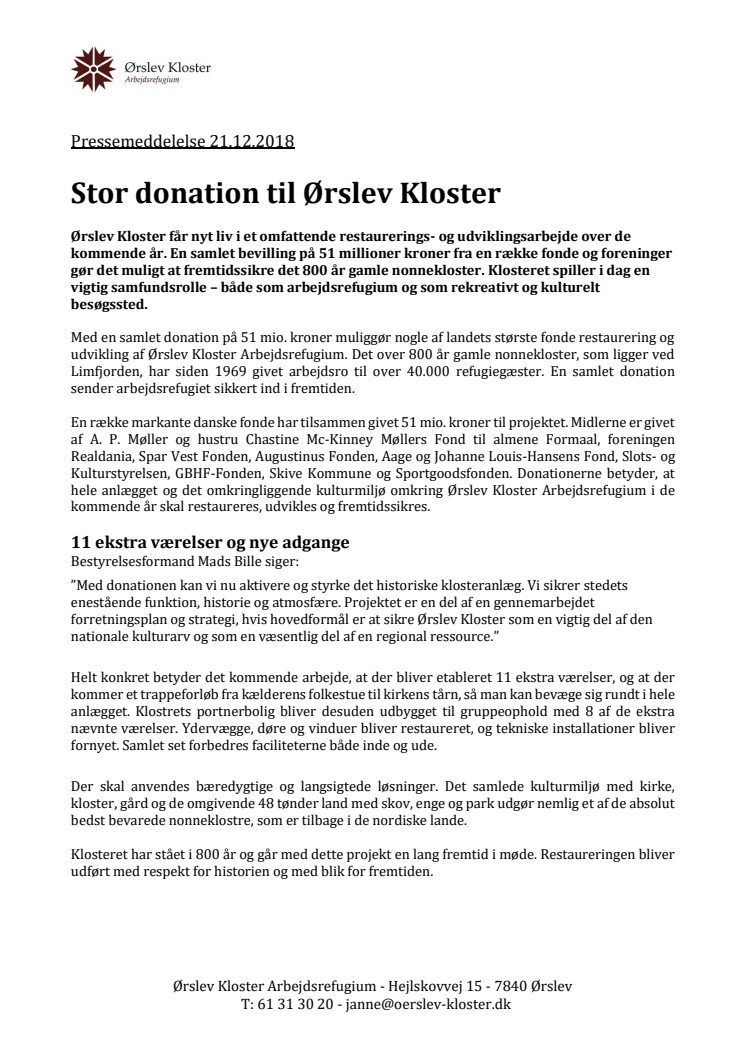 Ørslev Kloster
Arbejdsrefugium

Pressemeddelelse 21.12.2018

Stor donation til Ørslev Kloster

Ørslev Kloster får nyt liv i et omfattende restaurerings- og udviklingsarbejde over de kommende år. En samlet bevilling på 51 millioner kroner fra en række fonde og foreninger gør det muligt at fremtidssikre det 800 år gamle nonnekloster. Klosteret spiller i dag en vigtig samfundsrolle – både som arbejdsrefugium og som rekreativt og kulturelt besøgssted.

Med en samlet donation på 51 mio. kroner muliggør nogle af landets største fonde restaurering og udvikling af Ørslev Kloster Arbejdsrefugium. Det over 800 år gamle nonnekloster, som ligger ved Limfjorden, har siden 1969 givet arbejdsro til over 40.000 refugiegæster. En samlet donation sender arbejdsrefugiet sikkert ind i fremtiden.

En række markante danske fonde har tilsammen givet 51 mio. kroner til projektet. Midlerne er givet af A. P. Møller og hustru Chastine Mc-Kinney Møllers Fond til almene Formaal, foreningen Realdania, Spar Vest Fonden, Augustinus Fonden, Aage og Johanne Louis-Hansens Fond, Slots- og Kulturstyrelsen, GBHF-Fonden, Skive Kommune og Sportgoodsfonden. Donationerne betyder, at hele anlægget og det omkringliggende kulturmiljø omkring Ørslev Kloster Arbejdsrefugium i de kommende år skal restaureres, udvikles og fremtidssikres.

11 ekstra værelser og nye adgange
Bestyrelsesformand Mads Bille siger:
"Med donationen kan vi nu aktivere og styrke det historiske klosteranlæg. Vi sikrer stedets enestående funktion, historie og atmosfære. Projektet er en del af en gennemarbejdet forretningsplan og strategi, hvis hovedformål er at sikre Ørslev Kloster som en vigtig del af den nationale kulturarv og som en væsentlig del af en regional ressource."

Helt konkret betyder det kommende arbejde, at der bliver etableret 11 ekstra værelser, og at der kommer et trappeforløb fra kælderens folkestue til kirkens tårn, så man kan bevæge sig rundt i hele anlægget. Klostrets portnerbolig bliver desuden udbygget til gruppeophold med 8 af de ekstra nævnte værelser. Ydervægge, døre og vinduer bliver restaureret, og tekniske installationer bliver fornyet. Samlet set forbedres faciliteterne både inde og ude.

Der skal anvendes bæredygtige og langsigtede løsninger. Det samlede kulturmiljø med kirke, kloster, gård og de omgivende 48 tønder land med skov, enge og park udgør nemlig et af de absolut bedst bevarede nonneklostre, som er tilbage i de nordiske lande.

Klosteret har stået i 800 år og går med dette projekt en lang fremtid i møde. Restaureringen bliver udført med respekt for historien og med blik for fremtiden.

Ørslev Kloster Arbejdsrefugium - Hejlskovvej 15 - 7840 Ørslev
T: 61 31 30 20 - janne@oerslev-kloster.dk